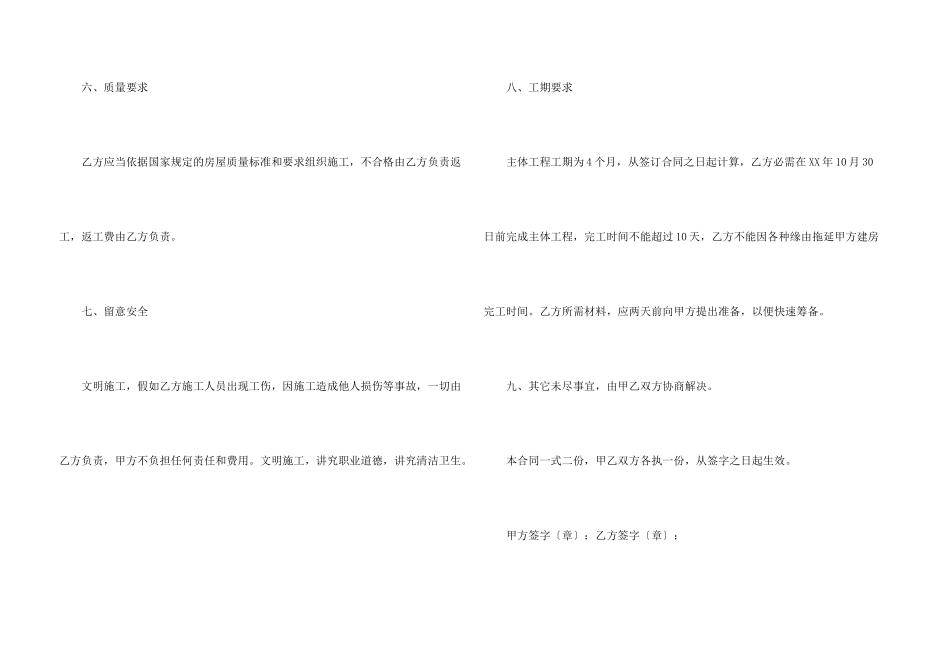 六、质量要求

乙方应当依据国家规定的房屋质量标准和要求组织施工，不合格由乙方负责返工，返工费由乙方负责。

七、留意安全

文明施工，假如乙方施工人员出现工伤，因施工造成他人损伤等事故，一切由乙方负责，甲方不负担任何责任和费用。文明施工，讲究职业道德，讲究清洁卫生。

八、工期要求

主体工程工期为4个月，从签订合同之日起计算，乙方必需在XX年10月30日前完成主体工程，完工时间不能超过10天，乙方不能因各种缘由拖延甲方建房完工时间。乙方所需材料，应两天前向甲方提出准备，以便快速筹备。

九、其它未尽事宜，由甲乙双方协商解决。

本合同一式二份，甲乙双方各执一份，从签字之日起生效。

甲方签字〔章〕：乙方签字〔章〕：